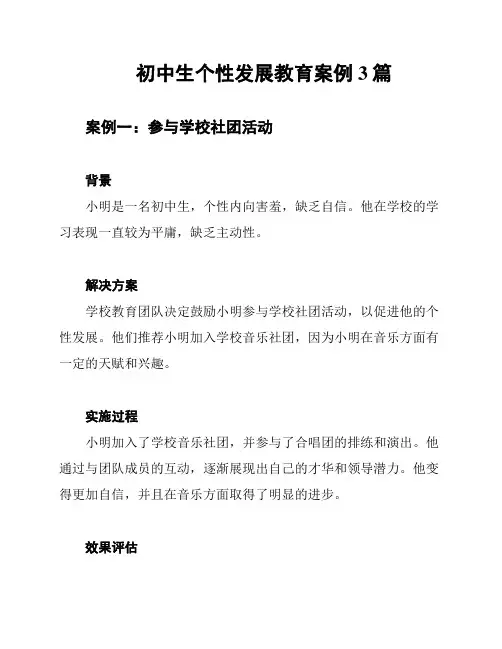 初中生个性发展教育案例 3 篇

案例一：参与学校社团活动

背景

小明是一名初中生，个性内向害羞，缺乏自信。他在学校的学习表现一直较为平庸，缺乏主动性。

解决方案

学校教育团队决定鼓励小明参与学校社团活动，以促进他的个性发展。他们推荐小明加入学校音乐社团，因为小明在音乐方面有一定的天赋和兴趣。

实施过程

小明加入了学校音乐社团，并参与了合唱团的排练和演出。他通过与团队成员的互动，逐渐展现出自己的才华和领导潜力。他变得更加自信，并且在音乐方面取得了明显的进步。

效果评估